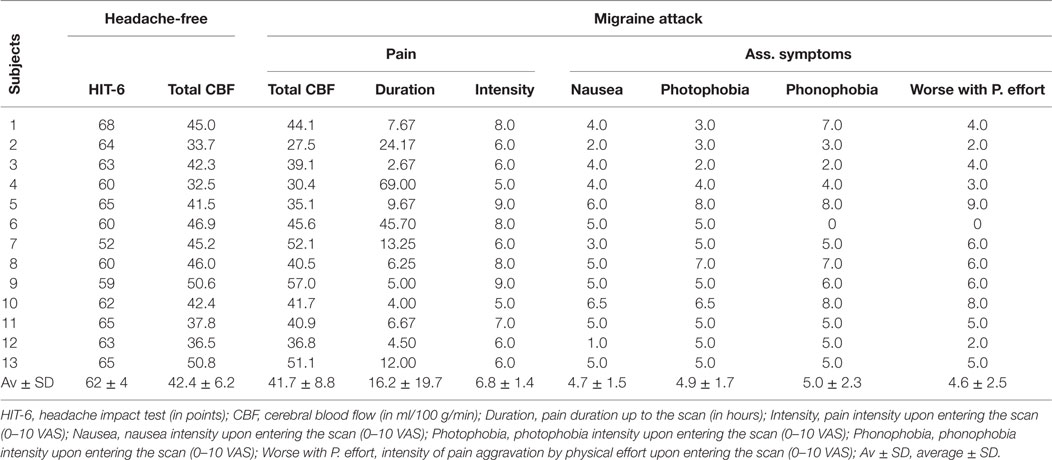 | Subjects | Headache-free | | Migraine attack | | | | | | |
|---|---|---|---|---|---|---|---|---|---|
| | | | Pain | | | Ass. symptoms | | | |
| | HIT-6 | Total CBF | Total CBF | Duration | Intensity | Nausea | Photophobia | Phonophobia | Worse with P. effort |
| 1 | 68 | 45.0 | 44.1 | 7.67 | 8.0 | 4.0 | 3.0 | 7.0 | 4.0 |
| 2 | 64 | 33.7 | 27.5 | 24.17 | 6.0 | 2.0 | 3.0 | 3.0 | 2.0 |
| 3 | 63 | 42.3 | 39.1 | 2.67 | 6.0 | 4.0 | 2.0 | 2.0 | 4.0 |
| 4 | 60 | 32.5 | 30.4 | 69.00 | 5.0 | 4.0 | 4.0 | 4.0 | 3.0 |
| 5 | 65 | 41.5 | 35.1 | 9.67 | 9.0 | 6.0 | 8.0 | 8.0 | 9.0 |
| 6 | 60 | 46.9 | 45.6 | 45.70 | 8.0 | 5.0 | 5.0 | 0 | 0 |
| 7 | 52 | 45.2 | 52.1 | 13.25 | 6.0 | 3.0 | 5.0 | 5.0 | 6.0 |
| 8 | 60 | 46.0 | 40.5 | 6.25 | 8.0 | 5.0 | 7.0 | 7.0 | 6.0 |
| 9 | 59 | 50.6 | 57.0 | 5.00 | 9.0 | 5.0 | 5.0 | 6.0 | 6.0 |
| 10 | 62 | 42.4 | 41.7 | 4.00 | 5.0 | 6.5 | 6.5 | 8.0 | 8.0 |
| 11 | 65 | 37.8 | 40.9 | 6.67 | 7.0 | 5.0 | 5.0 | 5.0 | 5.0 |
| 12 | 63 | 36.5 | 36.8 | 4.50 | 6.0 | 1.0 | 5.0 | 5.0 | 2.0 |
| 13 | 65 | 50.8 | 51.1 | 12.00 | 6.0 | 5.0 | 5.0 | 5.0 | 5.0 |
| Av ± SD | 62 ± 4 | 42.4 ± 6.2 | 41.7 ± 8.8 | 16.2 ± 19.7 | 6.8 ± 1.4 | 4.7 ± 1.5 | 4.9 ± 1.7 | 5.0 ± 2.3 | 4.6 ± 2.5 |

HIT-6, headache impact test (in points); CBF, cerebral blood flow (in ml/100 g/min); Duration, pain duration up to the scan (in hours); Intensity, pain intensity upon entering the scan (0–10 VAS); Nausea, nausea intensity upon entering the scan (0–10 VAS); Photophobia, photophobia intensity upon entering the scan (0–10 VAS); Phonophobia, phonophobia intensity upon entering the scan (0–10 VAS); Worse with P. effort, intensity of pain aggravation by physical effort upon entering the scan (0–10 VAS); Av ± SD, average ± SD.